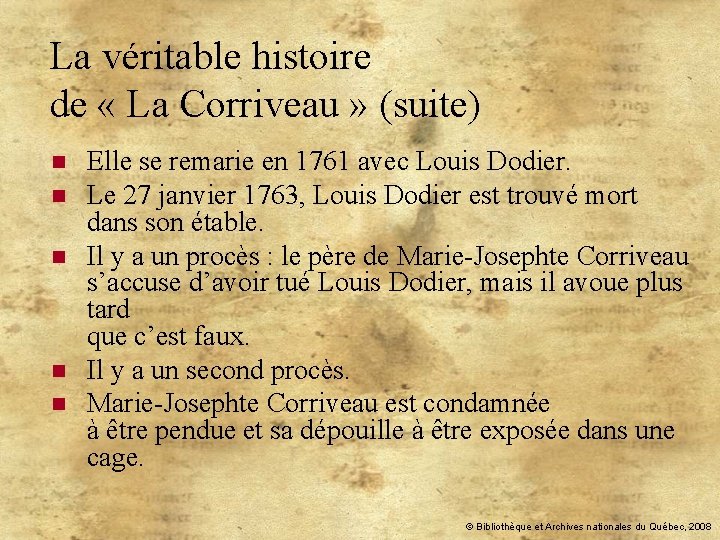 La véritable histoire de « La Corriveau » (suite)

- Elle se remarie en 1761 avec Louis Dodier.
- Le 27 janvier 1763, Louis Dodier est trouvé mort dans son étable.
- Il y a un procès : le père de Marie-Josephte Corriveau s'accuse d'avoir tué Louis Dodier, mais il avoue plus tard
que c'est faux.
- Il y a un second procès.
- Marie-Josephte Corriveau est condamnée à être pendue et sa dépouille à être exposée dans une cage.

© Bibliothèque et Archives nationales du Québec, 2008